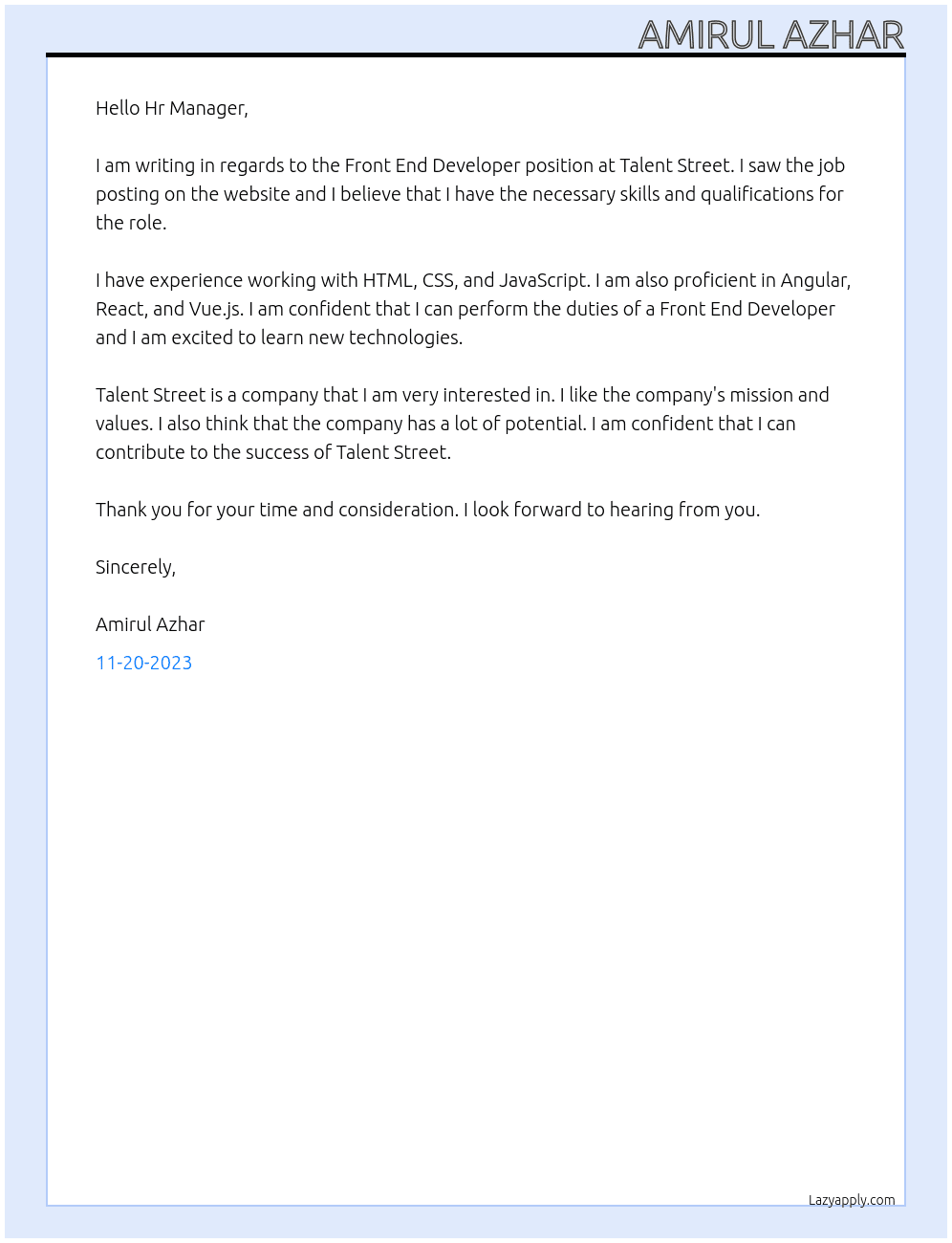 AMIRUL AZHAR

Hello Hr Manager,

I am writing in regards to the Front End Developer position at Talent Street. I saw the job posting on the website and I believe that I have the necessary skills and qualifications for the role.

I have experience working with HTML, CSS, and JavaScript. I am also proficient in Angular, React, and Vue.js. I am confident that I can perform the duties of a Front End Developer and I am excited to learn new technologies.

Talent Street is a company that I am very interested in. I like the company's mission and values. I also think that the company has a lot of potential. I am confident that I can contribute to the success of Talent Street.

Thank you for your time and consideration. I look forward to hearing from you.

Sincerely,

Amirul Azhar

11-20-2023

Lazyapply.com